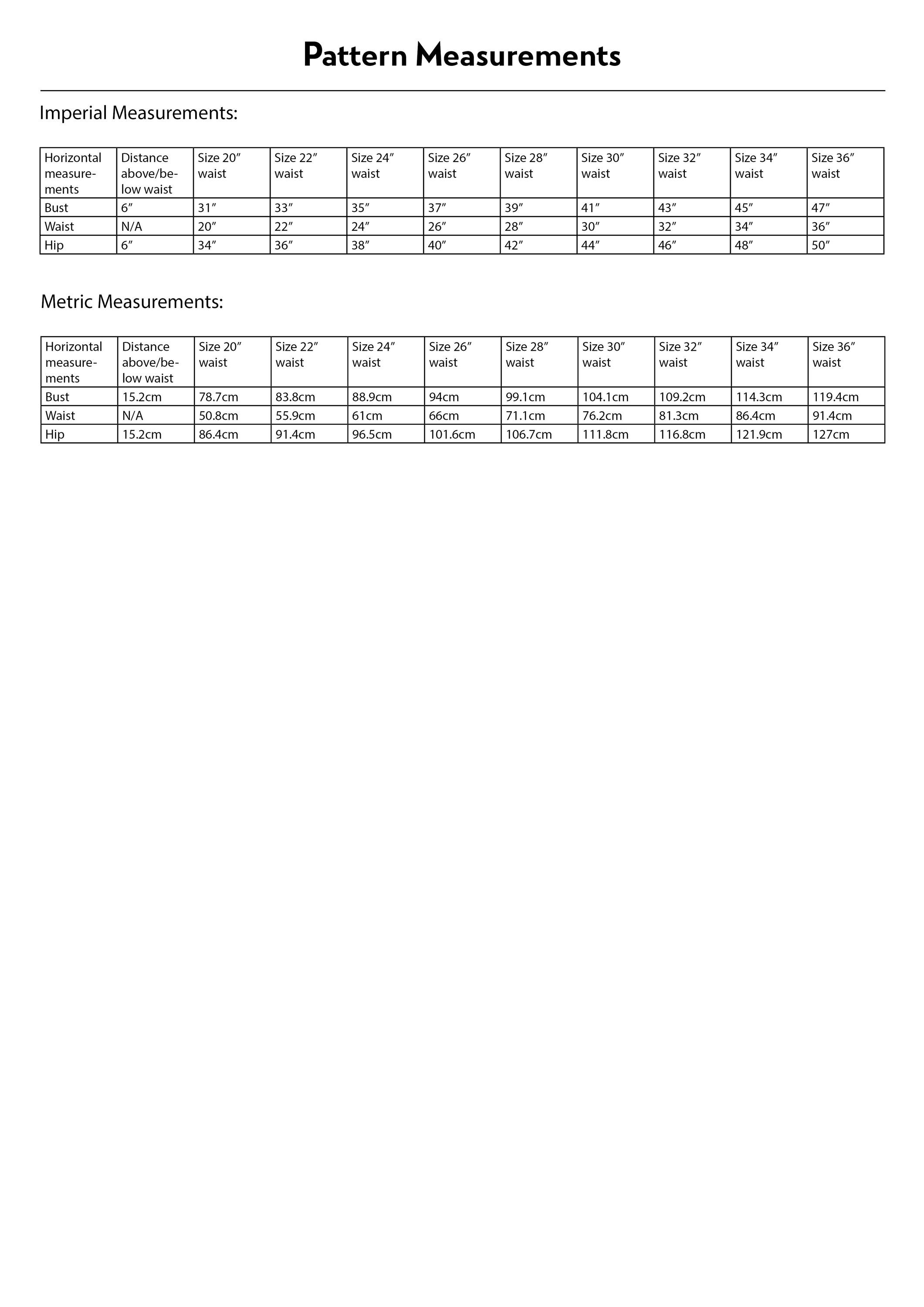 Pattern Measurements

Imperial Measurements:

| Horizontal measurements | Distance above/below waist | Size 20" waist | Size 22" waist | Size 24" waist | Size 26" waist | Size 28" waist | Size 30" waist | Size 32" waist | Size 34" waist | Size 36" waist |
|---|---|---|---|---|---|---|---|---|---|---|
| Bust | 6" | 31" | 33" | 35" | 37" | 39" | 41" | 43" | 45" | 47" |
| Waist | N/A | 20" | 22" | 24" | 26" | 28" | 30" | 32" | 34" | 36" |
| Hip | 6" | 34" | 36" | 38" | 40" | 42" | 44" | 46" | 48" | 50" |

Metric Measurements:

| Horizontal measurements | Distance above/below waist | Size 20" waist | Size 22" waist | Size 24" waist | Size 26" waist | Size 28" waist | Size 30" waist | Size 32" waist | Size 34" waist | Size 36" waist |
|---|---|---|---|---|---|---|---|---|---|---|
| Bust | 15.2cm | 78.7cm | 83.8cm | 88.9cm | 94cm | 99.1cm | 104.1cm | 109.2cm | 114.3cm | 119.4cm |
| Waist | N/A | 50.8cm | 55.9cm | 61cm | 66cm | 71.1cm | 76.2cm | 81.3cm | 86.4cm | 91.4cm |
| Hip | 15.2cm | 86.4cm | 91.4cm | 96.5cm | 101.6cm | 106.7cm | 111.8cm | 116.8cm | 121.9cm | 127cm |